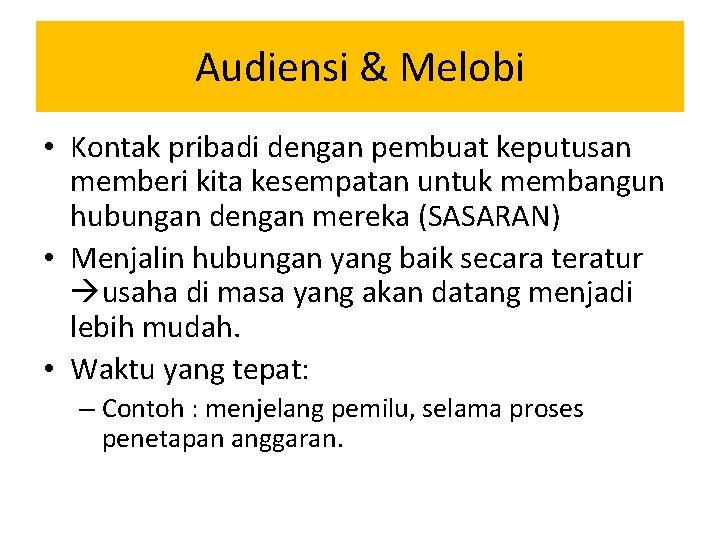 Audiensi & Melobi

• Kontak pribadi dengan pembuat keputusan memberi kita kesempatan untuk membangun hubungan dengan mereka (SASARAN)

• Menjalin hubungan yang baik secara teratur →usaha di masa yang akan datang menjadi lebih mudah.

• Waktu yang tepat:

– Contoh : menjelang pemilu, selama proses penetapan anggaran.